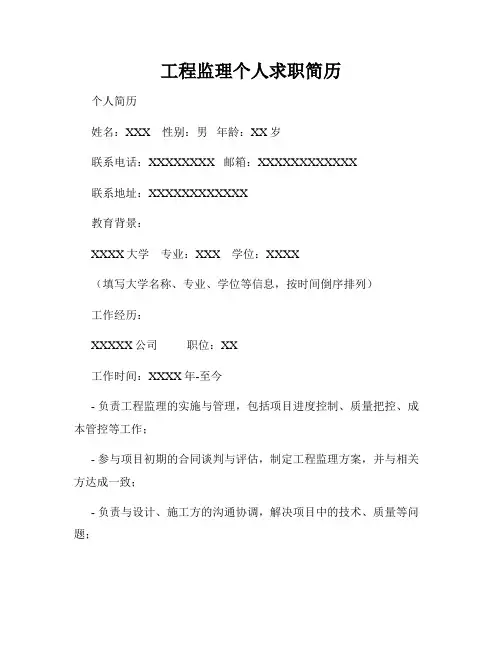 工程监理个人求职简历

个人简历

姓名：XXX 性别：男 年龄：XX 岁

联系电话：XXXXXXXX 邮箱：XXXXXXXXXXXX

联系地址：XXXXXXXXXXXX

教育背景：

XXXX 大学 专业：XXX 学位：XXXX

（填写大学名称、专业、学位等信息，按时间倒序排列）

工作经历：

XXXXX 公司 职位：XX

工作时间：XXXX 年-至今

- 负责工程监理的实施与管理，包括项目进度控制、质量把控、成本管控等工作；

- 参与项目初期的合同谈判与评估，制定工程监理方案，并与相关方达成一致；

- 负责与设计、施工方的沟通协调，解决项目中的技术、质量等问题；